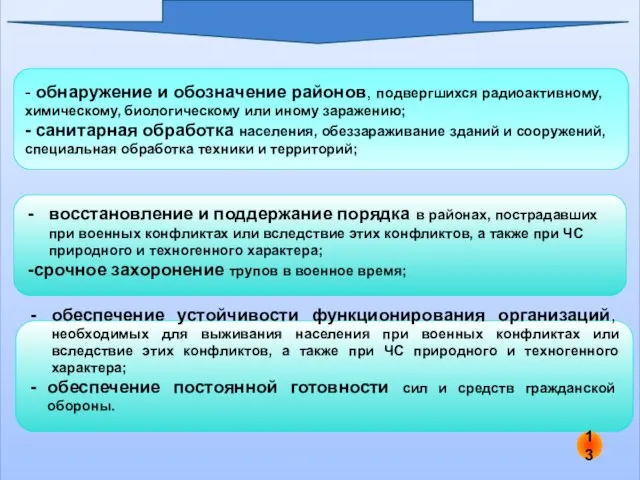 - обнаружение и обозначение районов, подвергшихся радиоактивному, химическому, биологическому или иному заражению;
- санитарная обработка населения, обеззараживание зданий и сооружений, специальная обработка техники и территорий;

- восстановление и поддержание порядка в районах, пострадавших при военных конфликтах или вследствие этих конфликтов, а также при ЧС природного и техногенного характера;
-срочное захоронение трупов в военное время;

- обеспечение устойчивости функционирования организаций, необходимых для выживания населения при военных конфликтах или вследствие этих конфликтов, а также при ЧС природного и техногенного характера;
- обеспечение постоянной готовности сил и средств гражданской обороны.

13